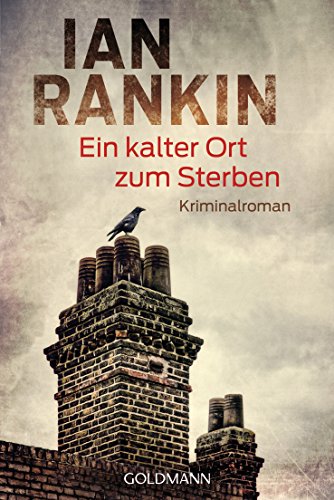 IAN
RANKIN

Ein kalter Ort
zum Sterben

Kriminalroman

GOLDMANN